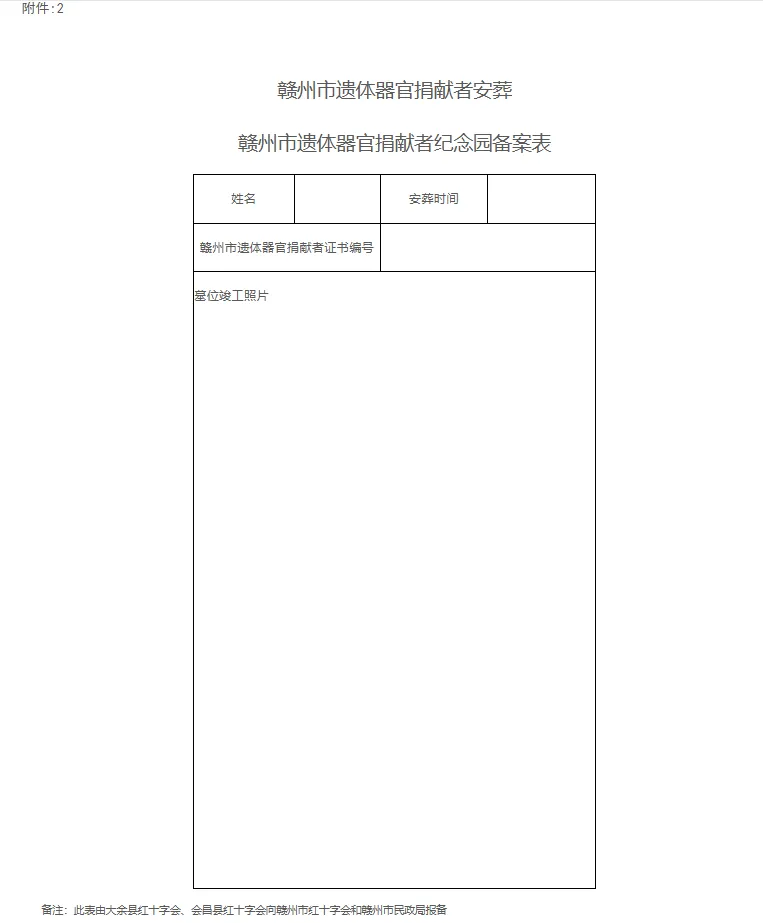 附件:2

赣州市遗体器官捐献者安葬

赣州市遗体器官捐献者纪念园备案表

| 姓名 | | 安葬时间 | |
|---|---|---|---|
| 赣州市遗体器官捐献者证书编号 | | | |
| 墓位竣工照片 | | | |

备注：此表由大余县红十字会、会昌县红十字会向赣州市红十字会和赣州市民政局报备